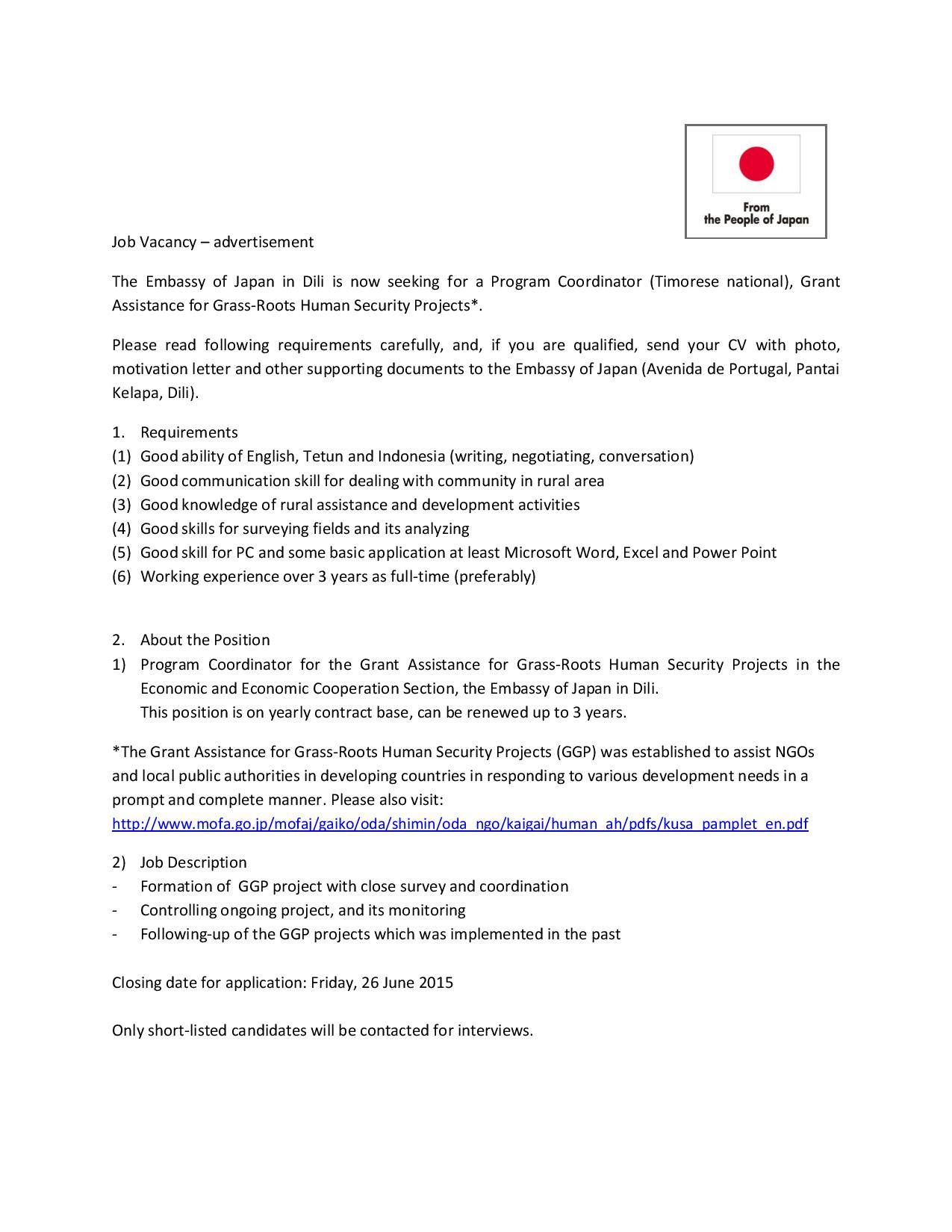 From
the People of Japan

Job Vacancy – advertisement

The Embassy of Japan in Dili is now seeking for a Program Coordinator (Timorese national), Grant Assistance for Grass-Roots Human Security Projects*.

Please read following requirements carefully, and, if you are qualified, send your CV with photo, motivation letter and other supporting documents to the Embassy of Japan (Avenida de Portugal, Pantai Kelapa, Dili).

1. Requirements
(1) Good ability of English, Tetun and Indonesia (writing, negotiating, conversation)
(2) Good communication skill for dealing with community in rural area
(3) Good knowledge of rural assistance and development activities
(4) Good skills for surveying fields and its analyzing
(5) Good skill for PC and some basic application at least Microsoft Word, Excel and Power Point
(6) Working experience over 3 years as full-time (preferably)

2. About the Position
1) Program Coordinator for the Grant Assistance for Grass-Roots Human Security Projects in the Economic and Economic Cooperation Section, the Embassy of Japan in Dili.
This position is on yearly contract base, can be renewed up to 3 years.

*The Grant Assistance for Grass-Roots Human Security Projects (GGP) was established to assist NGOs and local public authorities in developing countries in responding to various development needs in a prompt and complete manner. Please also visit:
http://www.mofa.go.jp/mofaj/gaiko/oda/shimin/oda_ngo/kaigai/human_ah/pdfs/kusa_pamplet_en.pdf

2) Job Description
- Formation of GGP project with close survey and coordination
- Controlling ongoing project, and its monitoring
- Following-up of the GGP projects which was implemented in the past

Closing date for application: Friday, 26 June 2015

Only short-listed candidates will be contacted for interviews.